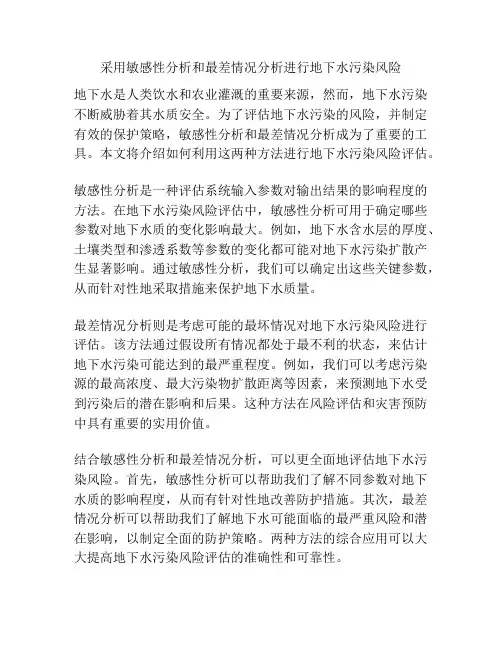 采用敏感性分析和最差情况分析进行地下水污染风险

地下水是人类饮水和农业灌溉的重要来源，然而，地下水污染不断威胁着其水质安全。为了评估地下水污染的风险，并制定有效的保护策略，敏感性分析和最差情况分析成为了重要的工具。本文将介绍如何利用这两种方法进行地下水污染风险评估。

敏感性分析是一种评估系统输入参数对输出结果的影响程度的方法。在地下水污染风险评估中，敏感性分析可用于确定哪些参数对地下水质的变化影响最大。例如，地下水含水层的厚度、土壤类型和渗透系数等参数的变化都可能对地下水污染扩散产生显著影响。通过敏感性分析，我们可以确定出这些关键参数，从而针对性地采取措施来保护地下水质量。

最差情况分析则是考虑可能的最坏情况对地下水污染风险进行评估。该方法通过假设所有情况都处于最不利的状态，来估计地下水污染可能达到的最严重程度。例如，我们可以考虑污染源的最高浓度、最大污染物扩散距离等因素，来预测地下水受到污染后的潜在影响和后果。这种方法在风险评估和灾害预防中具有重要的实用价值。

结合敏感性分析和最差情况分析，可以更全面地评估地下水污染风险。首先，敏感性分析可以帮助我们了解不同参数对地下水质的影响程度，从而有针对性地改善防护措施。其次，最差情况分析可以帮助我们了解地下水可能面临的最严重风险和潜在影响，以制定全面的防护策略。两种方法的综合应用可以大大提高地下水污染风险评估的准确性和可靠性。